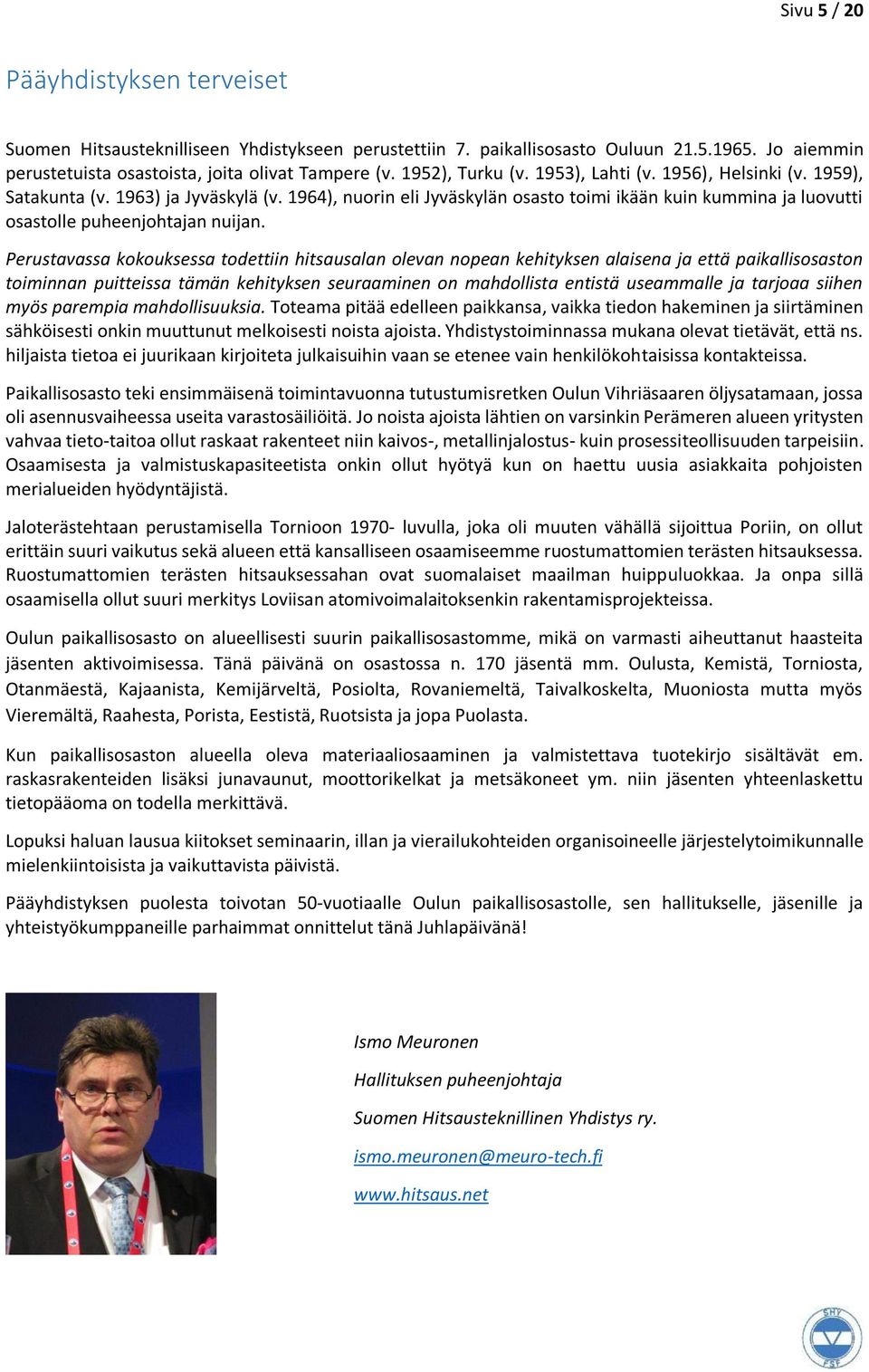 Sivu 5 / 20

Pääyhdistyksen terveiset

Suomen Hitsausteknilliseen Yhdistykseen perustettiin 7. paikallisosasto Ouluun 21.5.1965. Jo aiemmin perustetuista osastoista, joita olivat Tampere (v. 1952), Turku (v. 1953), Lahti (v. 1956), Helsinki (v. 1959), Satakunta (v. 1963) ja Jyväskylä (v. 1964), nuorin eli Jyväskylän osasto toimi ikään kuin kummina ja luovutti osastolle puheenjohtajan nuijan.

Perustavassa kokouksessa todettiin hitsausalan olevan nopean kehityksen alaisena ja että paikallisosaston toiminnan puitteissa tämän kehityksen seuraaminen on mahdollista entistä useammalle ja tarjoaa siihen myös parempia mahdollisuuksia. Toteama pitää edelleen paikkansa, vaikka tiedon hakeminen ja siirtäminen sähköisesti onkin muuttunut melkoisesti noista ajoista. Yhdistystoiminnassa mukana olevat tietävät, että ns. hiljaista tietoa ei juurikaan kirjoiteta julkaisuihin vaan se etenee vain henkilökohtaisissa kontakteissa.

Paikallisosasto teki ensimmäisenä toimintavuonna tutustumisretken Oulun Vihriäsaaren öljysatamaan, jossa oli asennusvaiheessa useita varastosäiliöitä. Jo noista ajoista lähtien on varsinkin Perämeren alueen yritysten vahvaa tieto-taitoa ollut raskaat rakenteet niin kaivos-, metallinjalostus- kuin prosessiteollisuuden tarpeisiin. Osaamisesta ja valmistuskapasiteetista onkin ollut hyötyä kun on haettu uusia asiakkaita pohjoisten merialueiden hyödyntäjistä.

Jaloterästehtaan perustamisella Tornioon 1970- luvulla, joka oli muuten vähällä sijoittua Poriin, on ollut erittäin suuri vaikutus sekä alueen että kansalliseen osaamiseemme ruostumattomien terästen hitsauksessa. Ruostumattomien terästen hitsauksessahan ovat suomalaiset maailman huippuluokkaa. Ja onpa sillä osaamisella ollut suuri merkitys Loviisan atomivoimalaitoksenkin rakentamisprojekteissa.

Oulun paikallisosasto on alueellisesti suurin paikallisosastomme, mikä on varmasti aiheuttanut haasteita jäsenten aktivoimisessa. Tänä päivänä on osastossa n. 170 jäsentä mm. Oulusta, Kemistä, Torniosta, Otanmäestä, Kajaanista, Kemijärveltä, Posiolta, Rovaniemeltä, Taivalkoskelta, Muoniosta mutta myös Vieremältä, Raahesta, Porista, Eestistä, Ruotsista ja jopa Puolasta.

Kun paikallisosaston alueella oleva materiaaliosaaminen ja valmistettava tuotekirjo sisältävät em. raskasrakenteiden lisäksi junavaunut, moottorikelkat ja metsäkoneet ym. niin jäsenten yhteenlaskettu tietopääoma on todella merkittävä.

Lopuksi haluan lausua kiitokset seminaarin, illan ja vierailukohteiden organisoineelle järjestelytoimikunnalle mielenkiintoisista ja vaikuttavista päivistä.

Pääyhdistyksen puolesta toivotan 50-vuotiaalle Oulun paikallisosastolle, sen hallitukselle, jäsenille ja yhteistyökumppaneille parhaimmat onnittelut tänä Juhlapäivänä!

Ismo Meuronen

Hallituksen puheenjohtaja

Suomen Hitsausteknillinen Yhdistys ry.

ismo.meuronen@meuro-tech.fi

www.hitsaus.net

SHY FSF